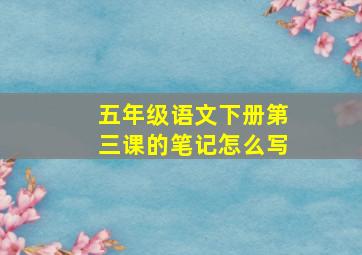 五年级语文下册第三课的笔记怎么写